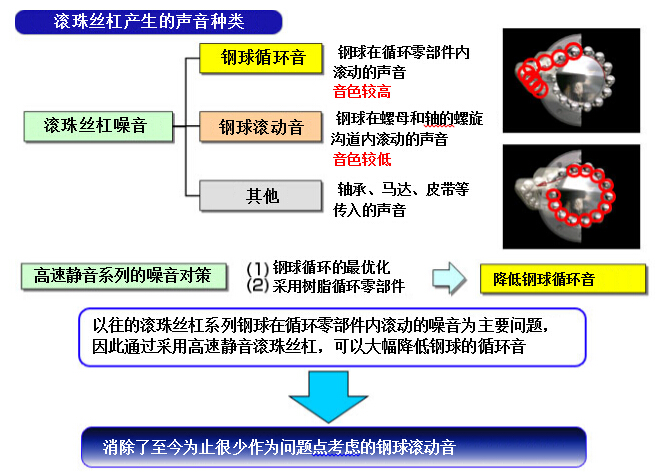 滚珠丝杠产生的声音种类

滚珠丝杠噪音

钢球循环音
钢球在循环零部件内滚动的声音
音色较高

钢球滚动音
钢球在螺母和轴的螺旋沟道内滚动的声音
音色较低

其他
轴承、马达、皮带等传入的声音

高速静音系列的噪音对策
(1) 钢球循环的最优化
(2) 采用树脂循环零部件

降低钢球循环音

以往的滚珠丝杠系列钢球在循环零部件内滚动的噪音为主要问题，因此通过采用高速静音滚珠丝杠，可以大幅降低钢球的循环音

消除了至今为止很少作为问题点考虑的钢球滚动音